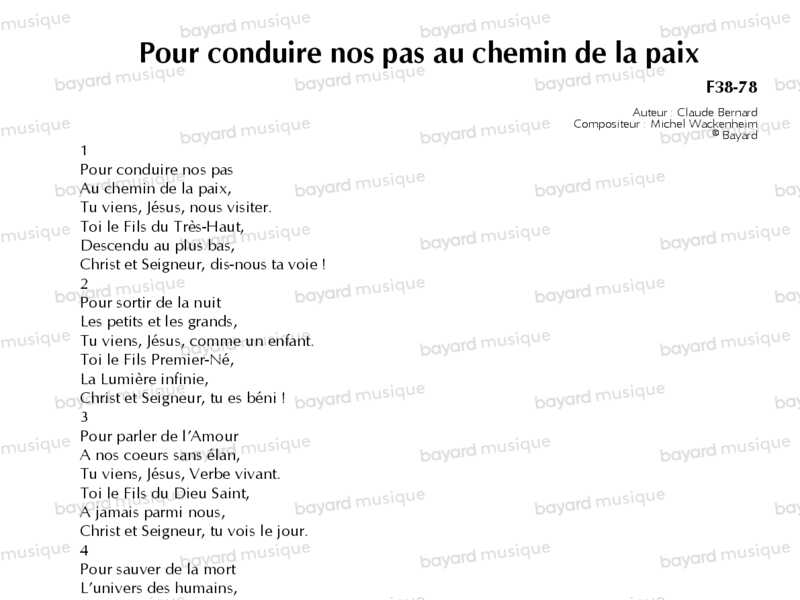 Pour conduire nos pas au chemin de la paix

F38-78

Auteur : Claude Bernard
Compositeur : Michel Wackenheim
© Bayard

1
Pour conduire nos pas
Au chemin de la paix,
Tu viens, Jésus, nous visiter.
Toi le Fils du Très-Haut,
Descendu au plus bas,
Christ et Seigneur, dis-nous ta voie !
2
Pour sortir de la nuit
Les petits et les grands,
Tu viens, Jésus, comme un enfant.
Toi le Fils Premier-Né,
La Lumière infinie,
Christ et Seigneur, tu es béni !
3
Pour parler de l'Amour
A nos coeurs sans élan,
Tu viens, Jésus, Verbe vivant.
Toi le Fils du Dieu Saint,
A jamais parmi nous,
Christ et Seigneur, tu vois le jour.
4
Pour sauver de la mort
L'univers des humains,

bayard musique